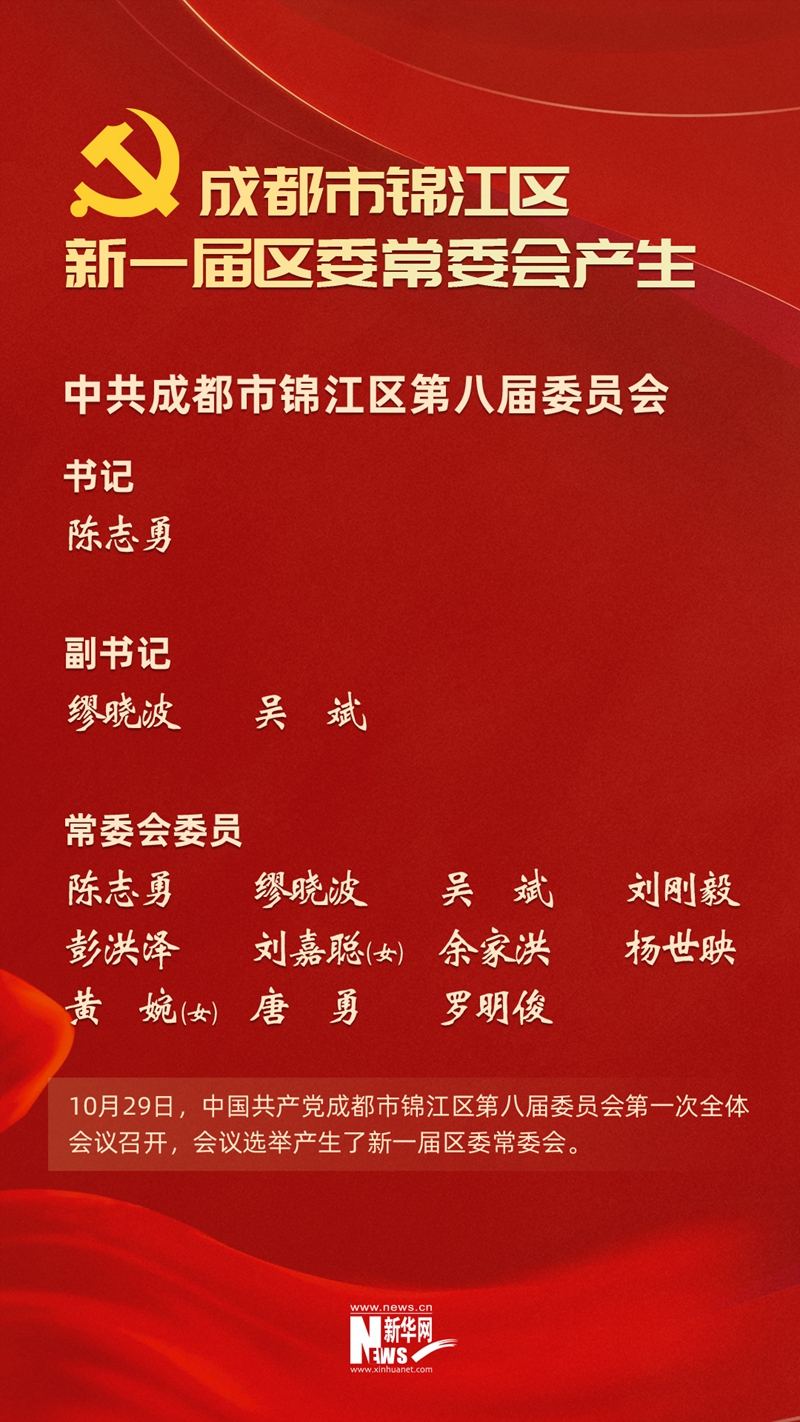 成都市锦江区
新一届区委常委会产生

中共成都市锦江区第八届委员会

书记
陈志勇

副书记
缪晓波　吴　斌

常委会委员
陈志勇　缪晓波　吴　斌　刘刚毅
彭洪泽　刘嘉聪(女)　余家洪　杨世映
黄　婉(女)　唐　勇　罗明俊

10月29日，中国共产党成都市锦江区第八届委员会第一次全体会议召开，会议选举产生了新一届区委常委会。

www.news.cn
新华网
NEWS
www.xinhuanet.com